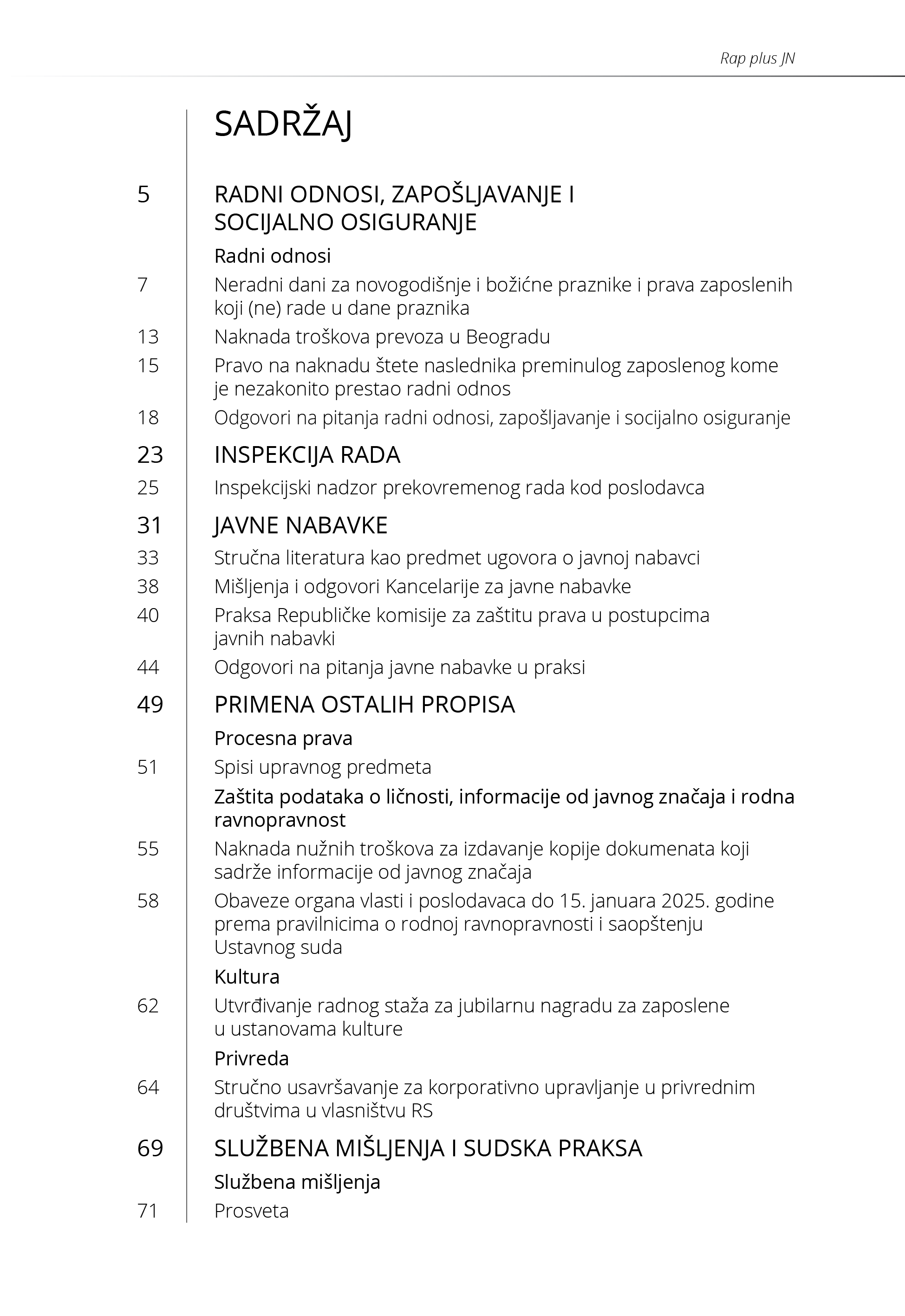 Rap plus JN

SADRŽAJ

5 RADNI ODNOSI, ZAPOŠLJAVANJE I SOCIJALNO OSIGURANJE

Radni odnosi

7 Neradni dani za novogodišnje i božićne praznike i prava zaposlenih koji (ne) rade u dane praznika

13 Naknada troškova prevoza u Beogradu

15 Pravo na naknadu štete naslednika preminulog zaposlenog kome je nezakonito prestao radni odnos

18 Odgovori na pitanja radni odnosi, zapošljavanje i socijalno osiguranje

23 INSPEKCIJA RADA

25 Inspekcijski nadzor prekovremenog rada kod poslodavca

31 JAVNE NABAVKE

33 Stručna literatura kao predmet ugovora o javnoj nabavci

38 Mišljenja i odgovori Kancelarije za javne nabavke

40 Praksa Republičke komisije za zaštitu prava u postupcima javnih nabavki

44 Odgovori na pitanja javne nabavke u praksi

49 PRIMENA OSTALIH PROPISA

Procesna prava

51 Spisi upravnog predmeta

Zaštita podataka o ličnosti, informacije od javnog značaja i rodna ravnopravnost

55 Naknada nužnih troškova za izdavanje kopije dokumenata koji sadrže informacije od javnog značaja

58 Obaveze organa vlasti i poslodavaca do 15. januara 2025. godine prema pravilnicima o rodnoj ravnopravnosti i saopštenju Ustavnog suda

Kultura

62 Utvrđivanje radnog staža za jubilarnu nagradu za zaposlene u ustanovama kulture

Privreda

64 Stručno usavršavanje za korporativno upravljanje u privrednim društvima u vlasništvu RS

69 SLUŽBENA MIŠLJENJA I SUDSKA PRAKSA

Službena mišljenja

71 Prosveta